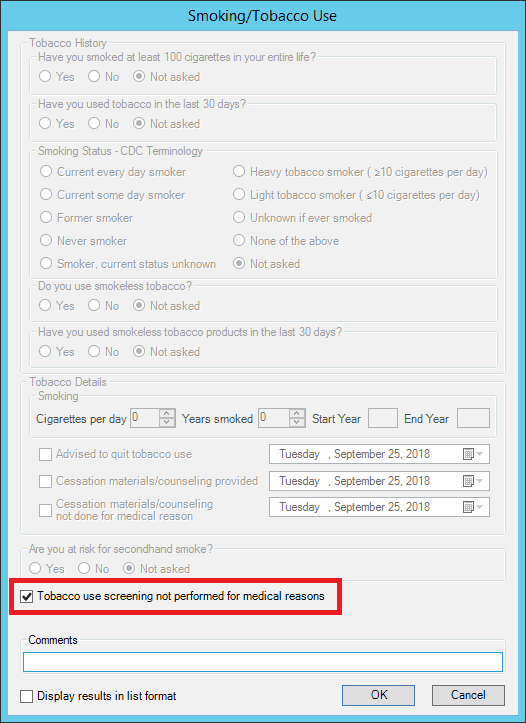 Smoking/Tobacco Use

Tobacco History

Have you smoked at least 100 cigarettes in your entire life?

Yes No Not asked

Have you used tobacco in the last 30 days?

Yes No Not asked

Smoking Status - CDC Terminology

Current every day smoker
Current some day smoker
Former smoker
Never smoker
Smoker, current status unknown

Heavy tobacco smoker ( ≥10 cigarettes per day)
Light tobacco smoker ( ≤10 cigarettes per day)
Unknown if ever smoked
None of the above
Not asked

Do you use smokeless tobacco?

Yes No Not asked

Have you used smokeless tobacco products in the last 30 days?

Yes No Not asked

Tobacco Details

Smoking

Cigarettes per day 0 Years smoked 0 Start Year End Year

Advised to quit tobacco use Tuesday , September 25, 2018

Cessation materials/counseling provided Tuesday , September 25, 2018

Cessation materials/counseling not done for medical reason Tuesday , September 25, 2018

Are you at risk for secondhand smoke?

Yes No Not asked

Tobacco use screening not performed for medical reasons

Comments

Display results in list format

OK Cancel